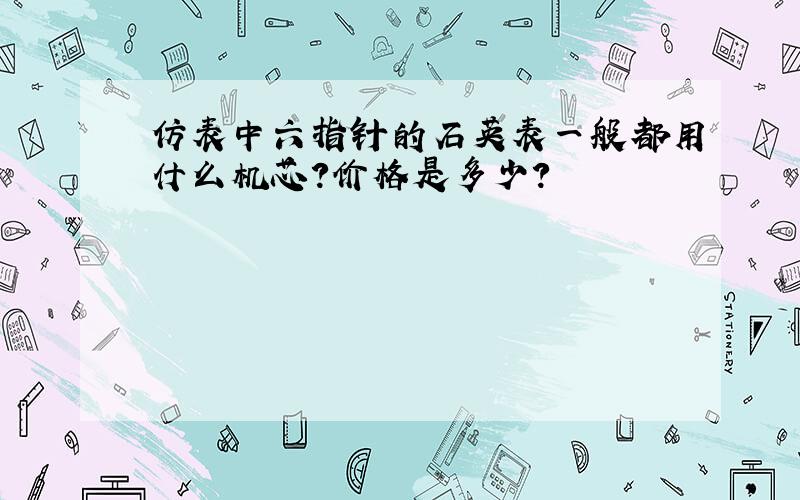 仿表中六指针的石英表一般都用什么机芯?价格是多少?

STATIONERY